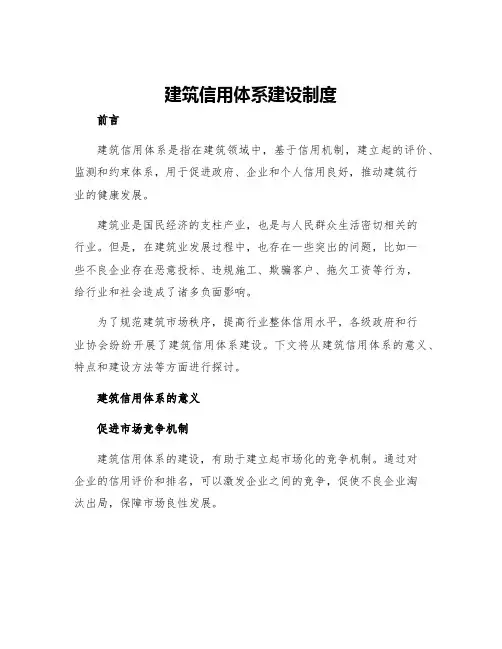 建筑信用体系建设制度

前言

建筑信用体系是指在建筑领域中，基于信用机制，建立起的评价、监测和约束体系，用于促进政府、企业和个人信用良好，推动建筑行业的健康发展。

建筑业是国民经济的支柱产业，也是与人民群众生活密切相关的行业。但是，在建筑业发展过程中，也存在一些突出的问题，比如一些不良企业存在恶意投标、违规施工、欺骗客户、拖欠工资等行为，给行业和社会造成了诸多负面影响。

为了规范建筑市场秩序，提高行业整体信用水平，各级政府和行业协会纷纷开展了建筑信用体系建设。下文将从建筑信用体系的意义、特点和建设方法等方面进行探讨。

建筑信用体系的意义

促进市场竞争机制

建筑信用体系的建设，有助于建立起市场化的竞争机制。通过对企业的信用评价和排名，可以激发企业之间的竞争，促使不良企业淘汰出局，保障市场良性发展。